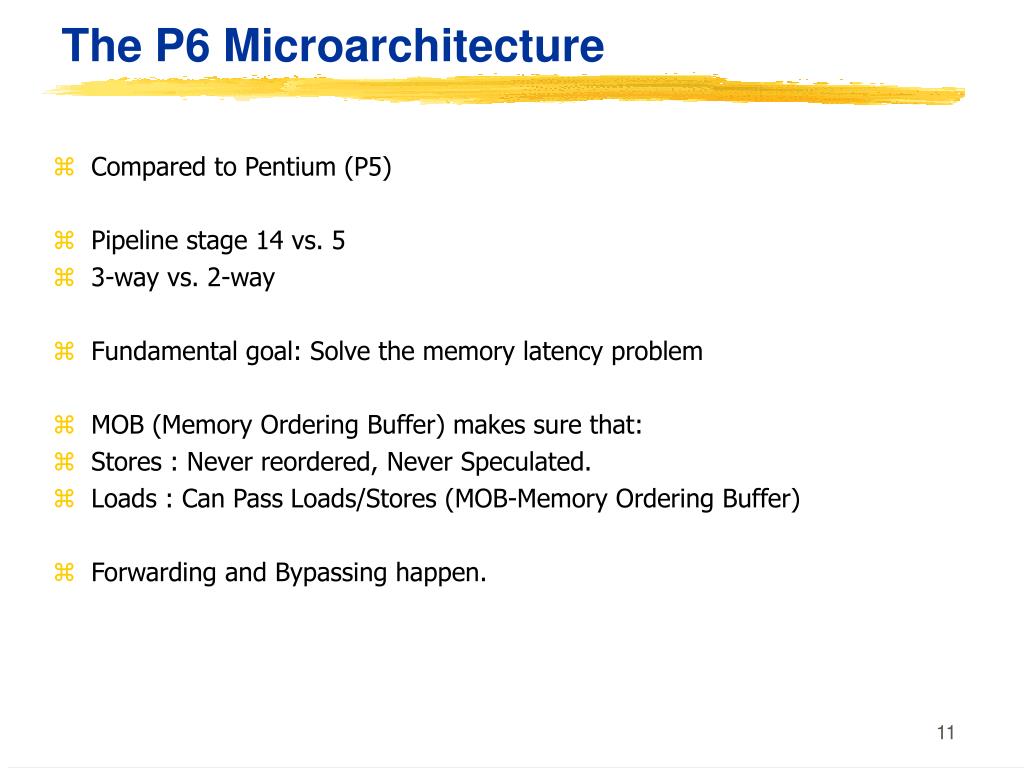 The P6 Microarchitecture

⌘ Compared to Pentium (P5)

⌘ Pipeline stage 14 vs. 5
⌘ 3-way vs. 2-way

⌘ Fundamental goal: Solve the memory latency problem

⌘ MOB (Memory Ordering Buffer) makes sure that:
⌘ Stores : Never reordered, Never Speculated.
⌘ Loads : Can Pass Loads/Stores (MOB-Memory Ordering Buffer)

⌘ Forwarding and Bypassing happen.

11